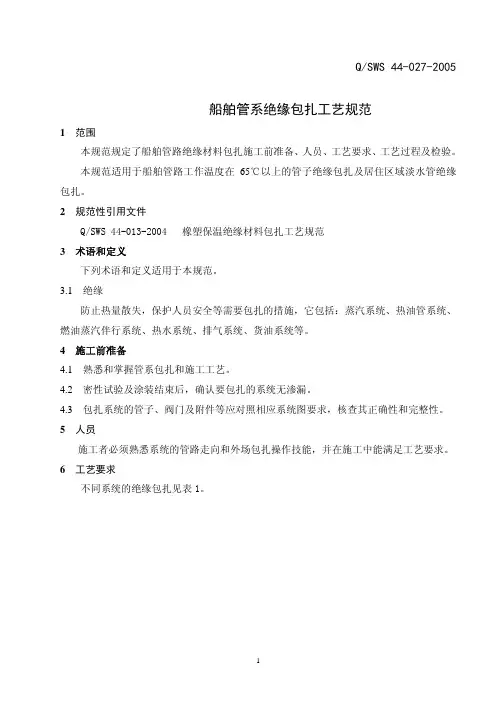 Q/SWS 44-027-2005

船舶管系绝缘包扎工艺规范

1 范围

本规范规定了船舶管路绝缘材料包扎施工前准备、人员、工艺要求、工艺过程及检验。

本规范适用于船舶管路工作温度在 65℃以上的管子绝缘包扎及居住区域淡水管绝缘包扎。

2 规范性引用文件

Q/SWS 44-013-2004 橡塑保温绝缘材料包扎工艺规范

3 术语和定义

下列术语和定义适用于本规范。

3.1 绝缘

防止热量散失，保护人员安全等需要包扎的措施，它包括：蒸汽系统、热油管系统、燃油蒸汽伴行系统、热水系统、排气系统、货油系统等。

4 施工前准备

4.1 熟悉和掌握管系包扎和施工工艺。

4.2 密性试验及涂装结束后，确认要包扎的系统无渗漏。

4.3 包扎系统的管子、阀门及附件等应对照相应系统图要求，核查其正确性和完整性。

5 人员

施工者必须熟悉系统的管路走向和外场包扎操作技能，并在施工中能满足工艺要求。

6 工艺要求

不同系统的绝缘包扎见表 1。

1